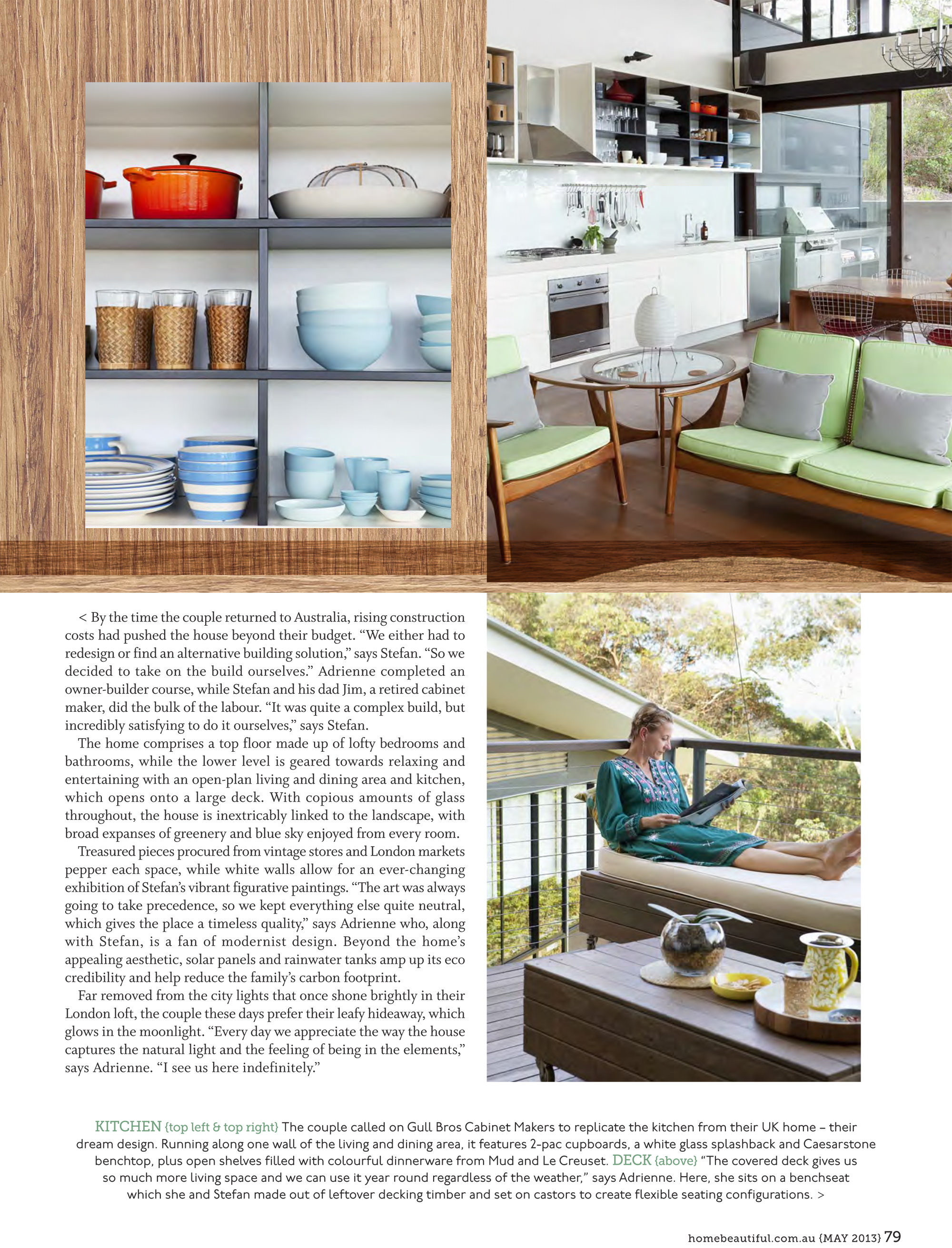 < By the time the couple returned to Australia, rising construction costs had pushed the house beyond their budget. "We either had to redesign or find an alternative building solution," says Stefan. "So we decided to take on the build ourselves." Adrienne completed an owner-builder course, while Stefan and his dad Jim, a retired cabinet maker, did the bulk of the labour. "It was quite a complex build, but incredibly satisfying to do it ourselves," says Stefan.

The home comprises a top floor made up of lofty bedrooms and bathrooms, while the lower level is geared towards relaxing and entertaining with an open-plan living and dining area and kitchen, which opens onto a large deck. With copious amounts of glass throughout, the house is inextricably linked to the landscape, with broad expanses of greenery and blue sky enjoyed from every room.

Treasured pieces procured from vintage stores and London markets pepper each space, while white walls allow for an ever-changing exhibition of Stefan's vibrant figurative paintings. "The art was always going to take precedence, so we kept everything else quite neutral, which gives the place a timeless quality," says Adrienne who, along with Stefan, is a fan of modernist design. Beyond the home's appealing aesthetic, solar panels and rainwater tanks amp up its eco credibility and help reduce the family's carbon footprint.

Far removed from the city lights that once shone brightly in their London loft, the couple these days prefer their leafy hideaway, which glows in the moonlight. "Every day we appreciate the way the house captures the natural light and the feeling of being in the elements," says Adrienne. "I see us here indefinitely."

KITCHEN {top left & top right} The couple called on Gull Bros Cabinet Makers to replicate the kitchen from their UK home – their dream design. Running along one wall of the living and dining area, it features 2-pac cupboards, a white glass splashback and Caesarstone benchtop, plus open shelves filled with colourful dinnerware from Mud and Le Creuset. DECK {above} "The covered deck gives us so much more living space and we can use it year round regardless of the weather," says Adrienne. Here, she sits on a benchseat which she and Stefan made out of leftover decking timber and set on castors to create flexible seating configurations. >

homebeautiful.com.au {MAY 2013} 79